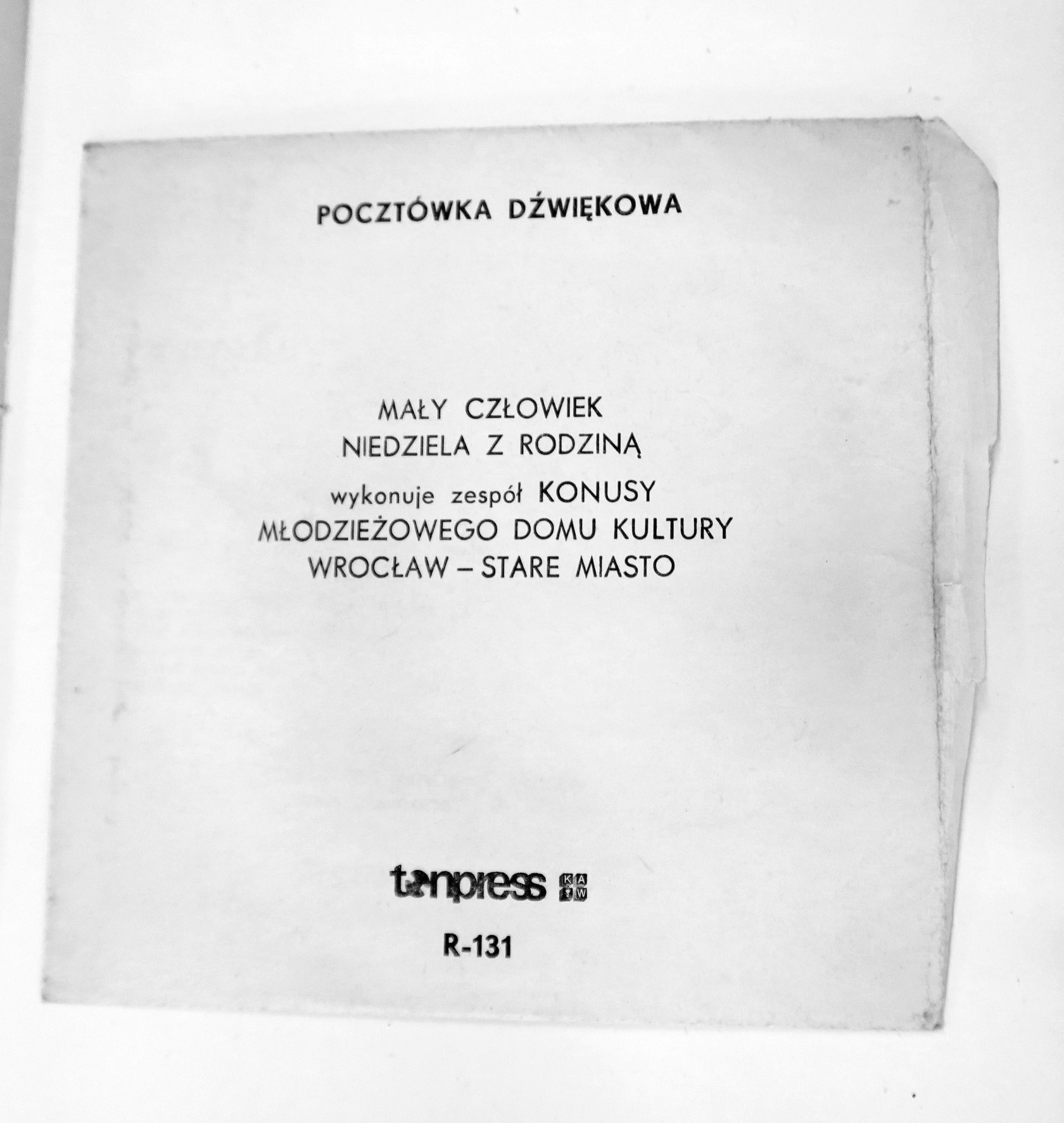 POCZTÓWKA DŹWIĘKOWA

MAŁY CZŁOWIEK
NIEDZIELA Z RODZINĄ
wykonuje zespół KONUSY
MŁODZIEŻOWEGO DOMU KULTURY
WROCŁAW – STARE MIASTO

tonpress KAW

R-131